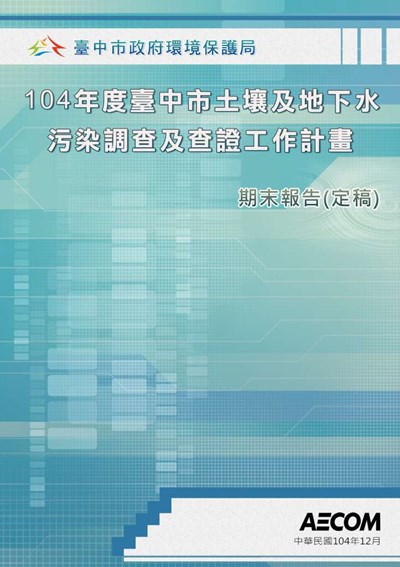 臺中市政府環境保護局

104年度臺中市土壤及地下水污染調查及查證工作計畫

期末報告(定稿)

AECOM

中華民國104年12月